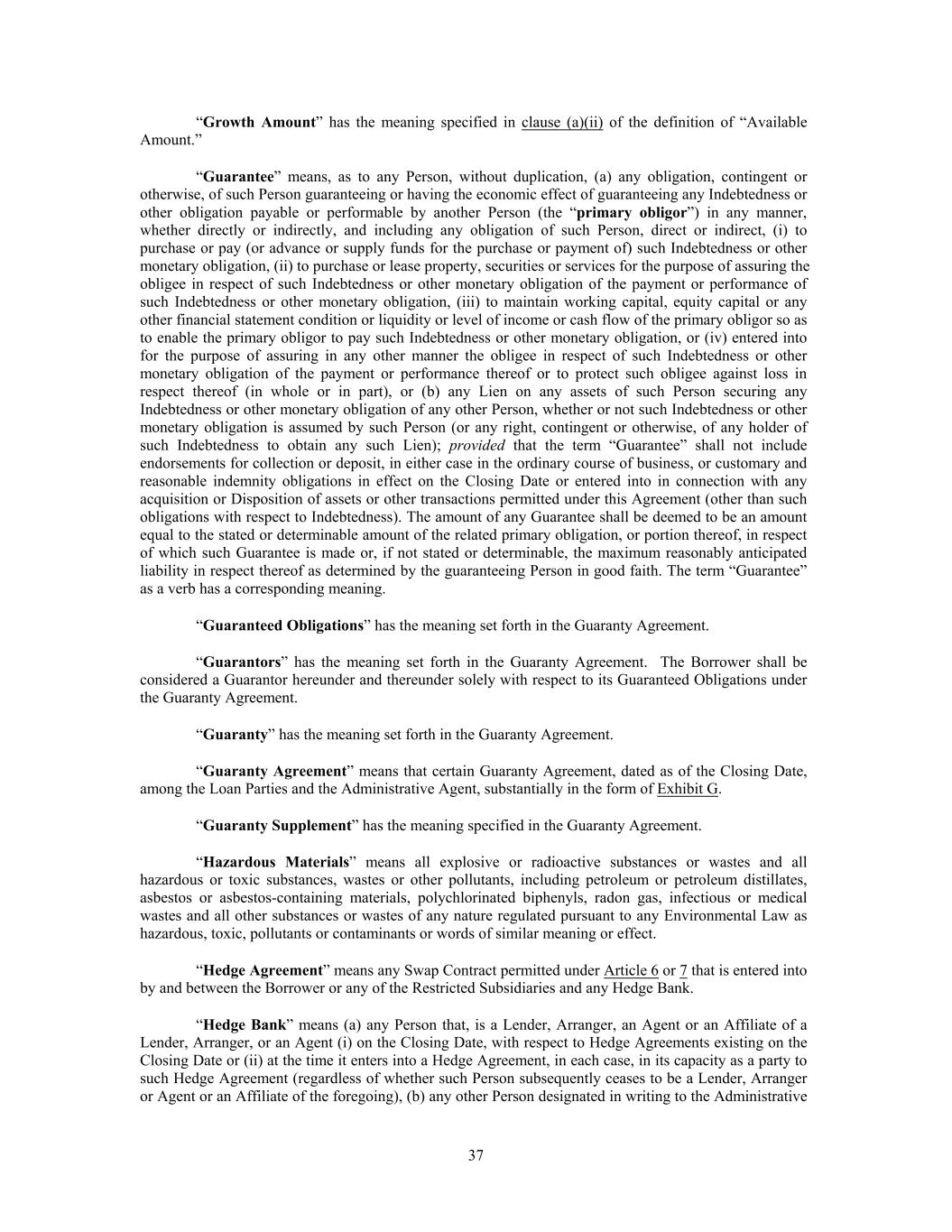 “Growth Amount” has the meaning specified in clause (a)(ii) of the definition of “Available Amount.”

“Guarantee” means, as to any Person, without duplication, (a) any obligation, contingent or otherwise, of such Person guaranteeing or having the economic effect of guaranteeing any Indebtedness or other obligation payable or performable by another Person (the “primary obligor”) in any manner, whether directly or indirectly, and including any obligation of such Person, direct or indirect, (i) to purchase or pay (or advance or supply funds for the purchase or payment of) such Indebtedness or other monetary obligation, (ii) to purchase or lease property, securities or services for the purpose of assuring the obligee in respect of such Indebtedness or other monetary obligation of the payment or performance of such Indebtedness or other monetary obligation, (iii) to maintain working capital, equity capital or any other financial statement condition or liquidity or level of income or cash flow of the primary obligor so as to enable the primary obligor to pay such Indebtedness or other monetary obligation, or (iv) entered into for the purpose of assuring in any other manner the obligee in respect of such Indebtedness or other monetary obligation of the payment or performance thereof or to protect such obligee against loss in respect thereof (in whole or in part), or (b) any Lien on any assets of such Person securing any Indebtedness or other monetary obligation of any other Person, whether or not such Indebtedness or other monetary obligation is assumed by such Person (or any right, contingent or otherwise, of any holder of such Indebtedness to obtain any such Lien); provided that the term “Guarantee” shall not include endorsements for collection or deposit, in either case in the ordinary course of business, or customary and reasonable indemnity obligations in effect on the Closing Date or entered into in connection with any acquisition or Disposition of assets or other transactions permitted under this Agreement (other than such obligations with respect to Indebtedness). The amount of any Guarantee shall be deemed to be an amount equal to the stated or determinable amount of the related primary obligation, or portion thereof, in respect of which such Guarantee is made or, if not stated or determinable, the maximum reasonably anticipated liability in respect thereof as determined by the guaranteeing Person in good faith. The term “Guarantee” as a verb has a corresponding meaning.

“Guaranteed Obligations” has the meaning set forth in the Guaranty Agreement.

“Guarantors” has the meaning set forth in the Guaranty Agreement. The Borrower shall be considered a Guarantor hereunder and thereunder solely with respect to its Guaranteed Obligations under the Guaranty Agreement.

“Guaranty” has the meaning set forth in the Guaranty Agreement.

“Guaranty Agreement” means that certain Guaranty Agreement, dated as of the Closing Date, among the Loan Parties and the Administrative Agent, substantially in the form of Exhibit G.

“Guaranty Supplement” has the meaning specified in the Guaranty Agreement.

“Hazardous Materials” means all explosive or radioactive substances or wastes and all hazardous or toxic substances, wastes or other pollutants, including petroleum or petroleum distillates, asbestos or asbestos-containing materials, polychlorinated biphenyls, radon gas, infectious or medical wastes and all other substances or wastes of any nature regulated pursuant to any Environmental Law as hazardous, toxic, pollutants or contaminants or words of similar meaning or effect.

“Hedge Agreement” means any Swap Contract permitted under Article 6 or 7 that is entered into by and between the Borrower or any of the Restricted Subsidiaries and any Hedge Bank.

“Hedge Bank” means (a) any Person that, is a Lender, Arranger, an Agent or an Affiliate of a Lender, Arranger, or an Agent (i) on the Closing Date, with respect to Hedge Agreements existing on the Closing Date or (ii) at the time it enters into a Hedge Agreement, in each case, in its capacity as a party to such Hedge Agreement (regardless of whether such Person subsequently ceases to be a Lender, Arranger or Agent or an Affiliate of the foregoing), (b) any other Person designated in writing to the Administrative

37